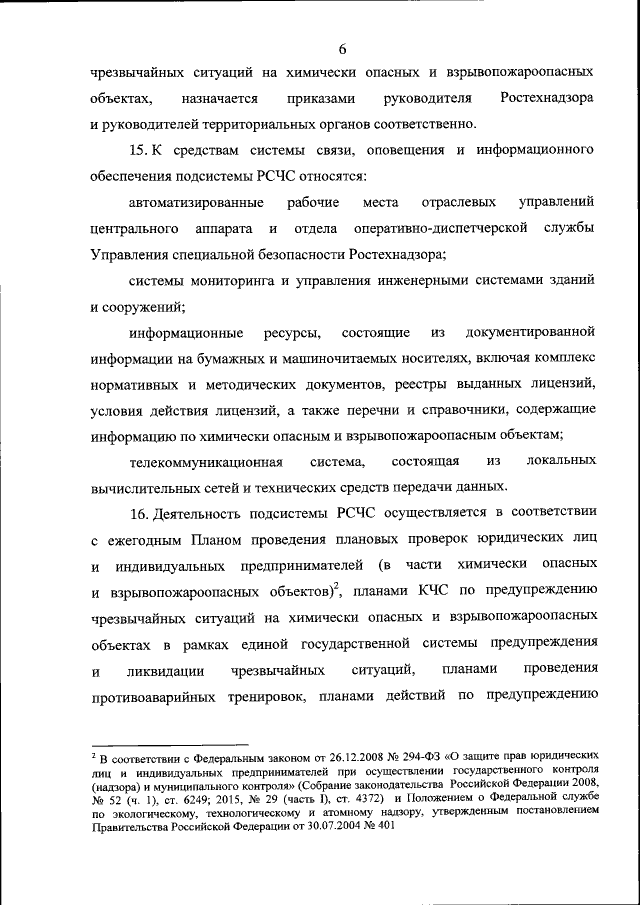 6

чрезвычайных ситуаций на химически опасных и взрывопожароопасных объектах, назначается приказами руководителя Ростехнадзора и руководителей территориальных органов соответственно.

15. К средствам системы связи, оповещения и информационного обеспечения подсистемы РСЧС относятся:

автоматизированные рабочие места отраслевых управлений центрального аппарата и отдела оперативно-диспетчерской службы Управления специальной безопасности Ростехнадзора;

системы мониторинга и управления инженерными системами зданий и сооружений;

информационные ресурсы, состоящие из документированной информации на бумажных и машиночитаемых носителях, включая комплекс нормативных и методических документов, реестры выданных лицензий, условия действия лицензий, а также перечни и справочники, содержащие информацию по химически опасным и взрывопожароопасным объектам;

телекоммуникационная система, состоящая из локальных вычислительных сетей и технических средств передачи данных.

16. Деятельность подсистемы РСЧС осуществляется в соответствии с ежегодным Планом проведения плановых проверок юридических лиц и индивидуальных предпринимателей (в части химически опасных и взрывопожароопасных объектов)$^2$, планами КЧС по предупреждению чрезвычайных ситуаций на химически опасных и взрывопожароопасных объектах в рамках единой государственной системы предупреждения и ликвидации чрезвычайных ситуаций, планами проведения противоаварийных тренировок, планами действий по предупреждению

$^2$ В соответствии с Федеральным законом от 26.12.2008 № 294-ФЗ «О защите прав юридических лиц и индивидуальных предпринимателей при осуществлении государственного контроля (надзора) и муниципального контроля» (Собрание законодательства Российской Федерации 2008, № 52 (ч. 1), ст. 6249; 2015, № 29 (часть I), ст. 4372) и Положением о Федеральной службе по экологическому, технологическому и атомному надзору, утвержденным постановлением Правительства Российской Федерации от 30.07.2004 № 401